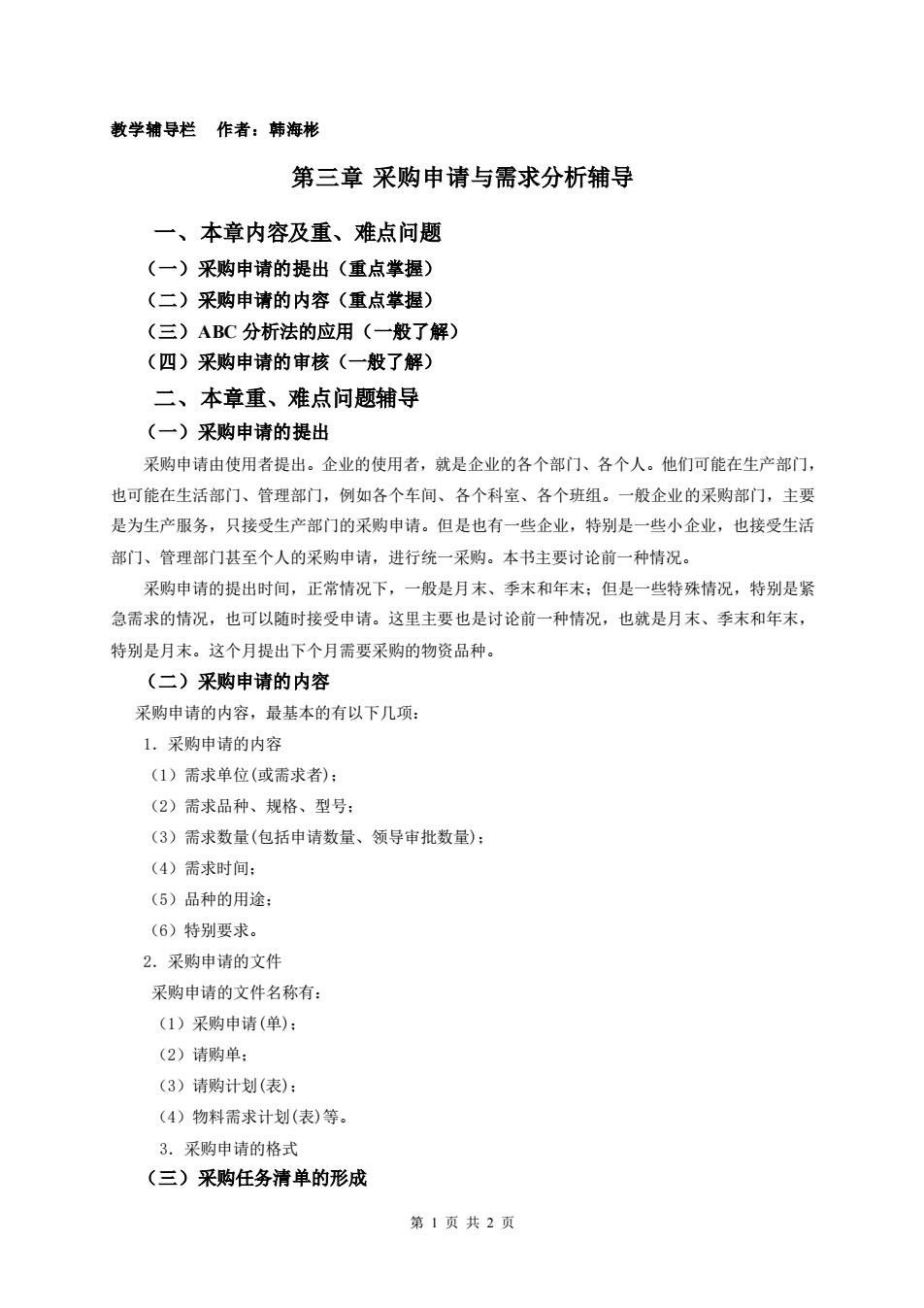 教学辅导栏　作者：韩海彬

第三章 采购申请与需求分析辅导

一、本章内容及重、难点问题

（一）采购申请的提出（重点掌握）

（二）采购申请的内容（重点掌握）

（三）ABC 分析法的应用（一般了解）

（四）采购申请的审核（一般了解）

二、本章重、难点问题辅导

（一）采购申请的提出

采购申请由使用者提出。企业的使用者，就是企业的各个部门、各个人。他们可能在生产部门，也可能在生活部门、管理部门，例如各个车间、各个科室、各个班组。一般企业的采购部门，主要是为生产服务，只接受生产部门的采购申请。但是也有一些企业，特别是一些小企业，也接受生活部门、管理部门甚至个人的采购申请，进行统一采购。本书主要讨论前一种情况。

采购申请的提出时间，正常情况下，一般是月末、季末和年末；但是一些特殊情况，特别是紧急需求的情况，也可以随时接受申请。这里主要也是讨论前一种情况，也就是月末、季末和年末，特别是月末。这个月提出下个月需要采购的物资品种。

（二）采购申请的内容

采购申请的内容，最基本的有以下几项：

1．采购申请的内容

（1）需求单位(或需求者)；

（2）需求品种、规格、型号；

（3）需求数量(包括申请数量、领导审批数量)；

（4）需求时间；

（5）品种的用途；

（6）特别要求。

2．采购申请的文件

采购申请的文件名称有：

（1）采购申请(单)；

（2）请购单；

（3）请购计划(表)；

（4）物料需求计划(表)等。

3．采购申请的格式

（三）采购任务清单的形成

第 1 页 共 2 页